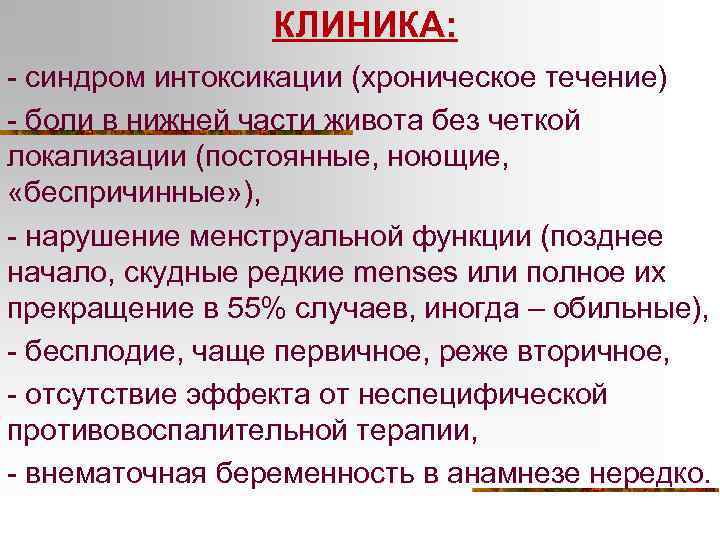 КЛИНИКА:

- синдром интоксикации (хроническое течение)

- боли в нижней части живота без четкой локализации (постоянные, ноющие, «беспричинные»),

- нарушение менструальной функции (позднее начало, скудные редкие menses или полное их прекращение в 55% случаев, иногда – обильные),

- бесплодие, чаще первичное, реже вторичное,

- отсутствие эффекта от неспецифической противовоспалительной терапии,

- внематочная беременность в анамнезе нередко.